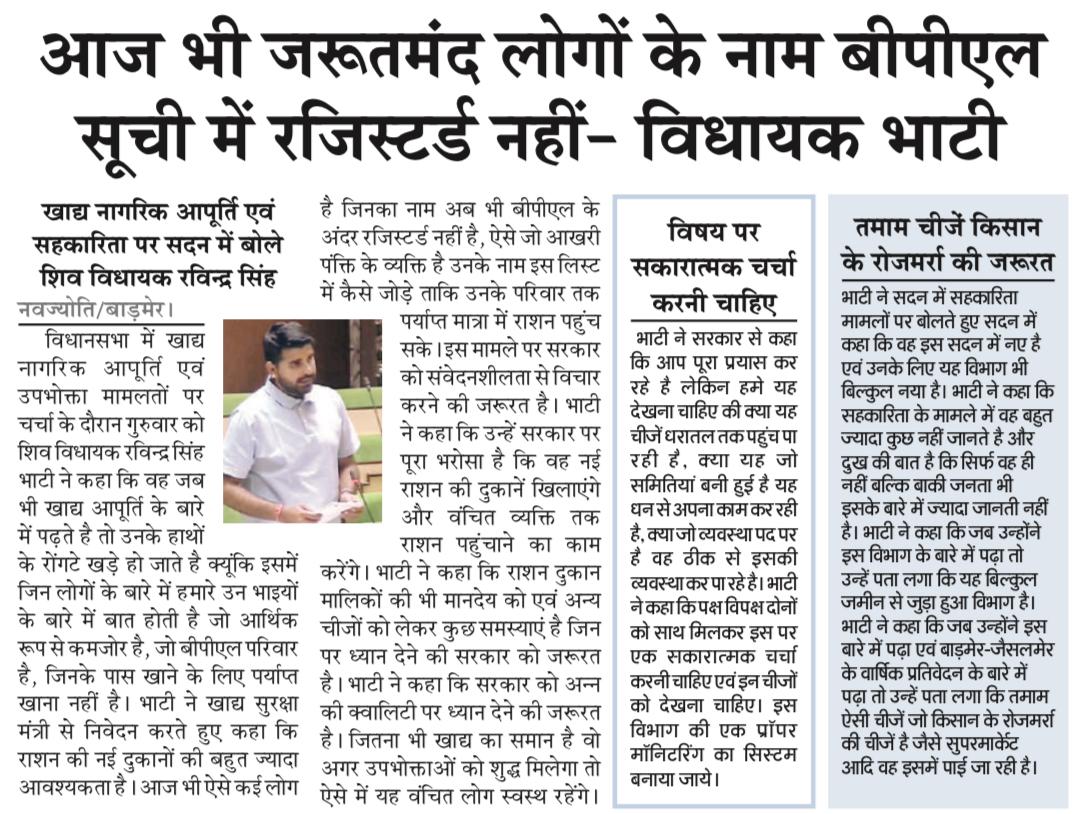 आज भी जरूतमंद लोगों के नाम बीपीएल सूची में रजिस्टर्ड नहीं- विधायक भाटी

खाद्य नागरिक आपूर्ति एवं सहकारिता पर सदन में बोले शिव विधायक रविन्द्र सिंह

नवज्योति/बाड़मेर।

विधानसभा में खाद्य नागरिक आपूर्ति एवं उपभोक्ता मामलतों पर चर्चा के दौरान गुरुवार को शिव विधायक रविन्द्र सिंह भाटी ने कहा कि वह जब भी खाद्य आपूर्ति के बारे में पढ़ते है तो उनके हाथों के रोंगटे खड़े हो जाते है क्यूंकि इसमें जिन लोगों के बारे में हमारे उन भाइयों के बारे में बात होती है जो आर्थिक रूप से कमजोर है, जो बीपीएल परिवार है, जिनके पास खाने के लिए पर्याप्त खाना नहीं है। भाटी ने खाद्य सुरक्षा मंत्री से निवेदन करते हुए कहा कि राशन की नई दुकानों की बहुत ज्यादा आवश्यकता है। आज भी ऐसे कई लोग है जिनका नाम अब भी बीपीएल के अंदर रजिस्टर्ड नहीं है, ऐसे जो आखरी पंक्ति के व्यक्ति है उनके नाम इस लिस्ट में कैसे जोड़े ताकि उनके परिवार तक पर्याप्त मात्रा में राशन पहुंच सके। इस मामले पर सरकार को संवेदनशीलता से विचार करने की जरूरत है। भाटी ने कहा कि उन्हें सरकार पर पूरा भरोसा है कि वह नई राशन की दुकानें खिलाएंगे और वंचित व्यक्ति तक राशन पहुंचाने का काम करेंगे। भाटी ने कहा कि राशन दुकान मालिकों की भी मानदेय को एवं अन्य चीजों को लेकर कुछ समस्याएं है जिन पर ध्यान देने की सरकार को जरूरत है। भाटी ने कहा कि सरकार को अन्न की क्वालिटी पर ध्यान देने की जरूरत है। जितना भी खाद्य का समान है वो अगर उपभोक्ताओं को शुद्ध मिलेगा तो ऐसे में यह वंचित लोग स्वस्थ रहेंगे।

विषय पर सकारात्मक चर्चा करनी चाहिए

भाटी ने सरकार से कहा कि आप पूरा प्रयास कर रहे है लेकिन हमे यह देखना चाहिए की क्या यह चीजें धरातल तक पहुंच पा रही है, क्या यह जो समितियां बनी हुई है यह धन से अपना काम कर रही है, क्या जो व्यवस्था पद पर है वह ठीक से इसकी व्यवस्था कर पा रहे है। भाटी ने कहा कि पक्ष विपक्ष दोनों को साथ मिलकर इस पर एक सकारात्मक चर्चा करनी चाहिए एवं इन चीजों को देखना चाहिए। इस विभाग की एक प्रॉपर मॉनिटरिंग का सिस्टम बनाया जाये।

तमाम चीजें किसान के रोजमर्रा की जरूरत

भाटी ने सदन में सहकारिता मामलों पर बोलते हुए सदन में कहा कि वह इस सदन में नए है एवं उनके लिए यह विभाग भी बिल्कुल नया है। भाटी ने कहा कि सहकारिता के मामले में वह बहुत ज्यादा कुछ नहीं जानते है और दुख की बात है कि सिर्फ वह ही नहीं बल्कि बाकी जनता भी इसके बारे में ज्यादा जानती नहीं है। भाटी ने कहा कि जब उन्होंने इस विभाग के बारे में पढ़ा तो उन्हें पता लगा कि यह बिल्कुल जमीन से जुड़ा हुआ विभाग है। भाटी ने कहा कि जब उन्होंने इस बारे में पढ़ा एवं बाड़मेर-जैसलमेर के वार्षिक प्रतिवेदन के बारे में पढ़ा तो उन्हें पता लगा कि तमाम ऐसी चीजें जो किसान के रोजमर्रा की चीजें है जैसे सुपरमार्केट आदि वह इसमें पाई जा रही है।